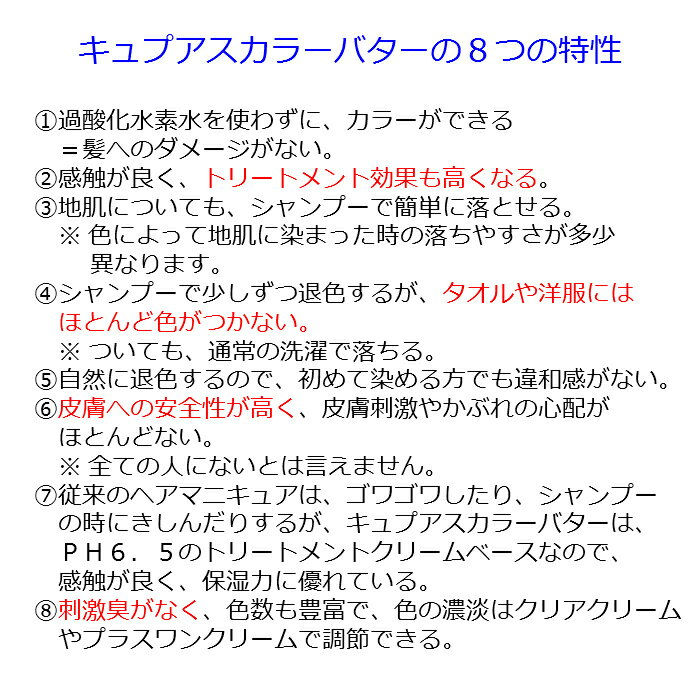 キュプアスカラーバターの８つの特性

①過酸化水素水を使わずに、カラーができる
＝髪へのダメージがない。
②感触が良く、トリートメント効果も高くなる。
③地肌についても、シャンプーで簡単に落とせる。
※ 色によって地肌に染まった時の落ちやすさが多少異なります。
④シャンプーで少しずつ退色するが、タオルや洋服にはほとんど色がつかない。
※ ついても、通常の洗濯で落ちる。
⑤自然に退色するので、初めて染める方でも違和感がない。
⑥皮膚への安全性が高く、皮膚刺激やかぶれの心配がほとんどない。
※ 全ての人にないとは言えません。
⑦従来のヘアマニキュアは、ゴワゴワしたり、シャンプーの時にきしんだりするが、キュプアスカラーバターは、ＰＨ６．５のトリートメントクリームベースなので、感触が良く、保湿力に優れている。
⑧刺激臭がなく、色数も豊富で、色の濃淡はクリアクリームやプラスワンクリームで調節できる。